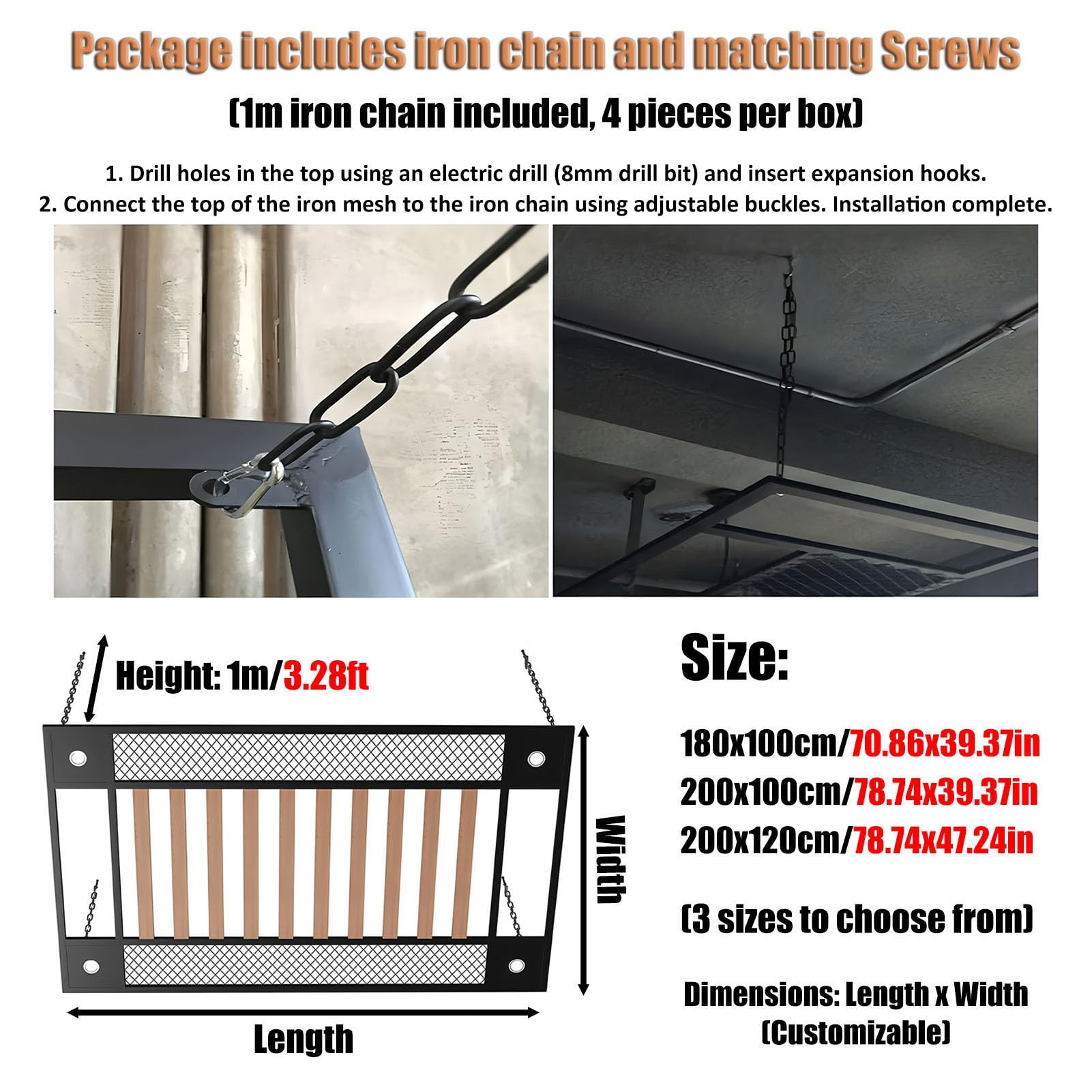 Package includes iron chain and matching Screws

(1m iron chain included, 4 pieces per box)

1. Drill holes in the top using an electric drill (8mm drill bit) and insert expansion hooks.
2. Connect the top of the iron mesh to the iron chain using adjustable buckles. Installation complete.

Height: 1m/3.28ft

Width

Length

Size:

180x100cm/70.86x39.37in
200x100cm/78.74x39.37in
200x120cm/78.74x47.24in

(3 sizes to choose from)

Dimensions: Length x Width
(Customizable)